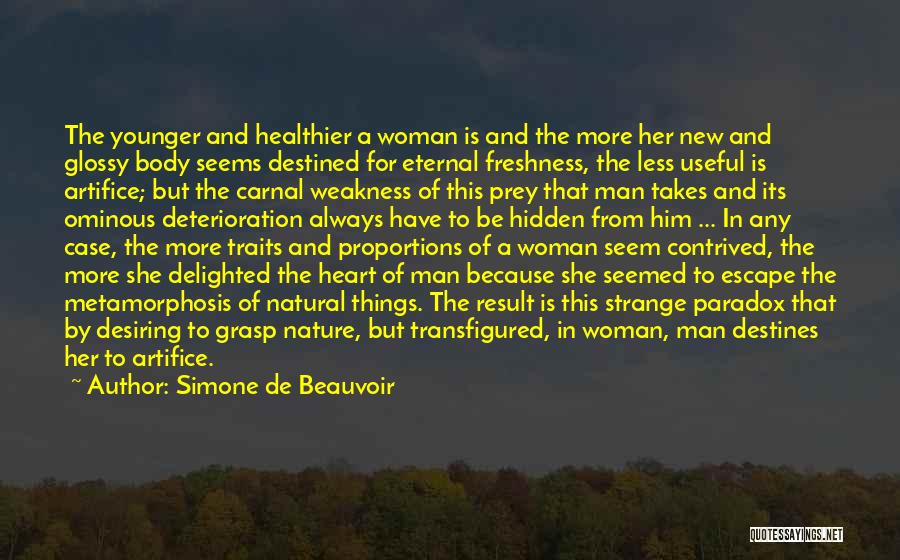 The younger and healthier a woman is and the more her new and glossy body seems destined for eternal freshness, the less useful is artifice; but the carnal weakness of this prey that man takes and its ominous deterioration always have to be hidden from him ... In any case, the more traits and proportions of a woman seem contrived, the more she delighted the heart of man because she seemed to escape the metamorphosis of natural things. The result is this strange paradox that by desiring to grasp nature, but transfigured, in woman, man destines her to artifice.

~ Author: Simone de Beauvoir

QUOTESSAYINGS.NET